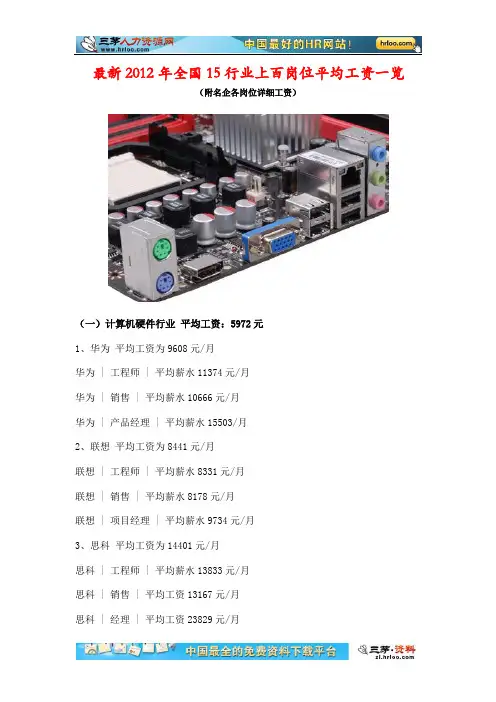 三茅人力资源网 www.hrloo.com 中国最好的HR网站! hrloo.com

最新2012年全国15行业上百岗位平均工资一览

(附名企各岗位详细工资)

(一)计算机硬件行业 平均工资:5972元

1、华为 平均工资为9608元/月

华为 | 工程师 | 平均薪水11374元/月

华为 | 销售 | 平均薪水10666元/月

华为 | 产品经理 | 平均薪水15503/月

2、联想 平均工资为8441元/月

联想 | 工程师 | 平均薪水8331元/月

联想 | 销售 | 平均薪水8178元/月

联想 | 项目经理 | 平均薪水9734元/月

3、思科 平均工资为14401元/月

思科 | 工程师 | 平均薪水13833元/月

思科 | 销售 | 平均工资13167元/月

思科 | 经理 | 平均工资23829元/月

中国最全的免费资料下载平台 三茅·资料 zl.hrloo.com